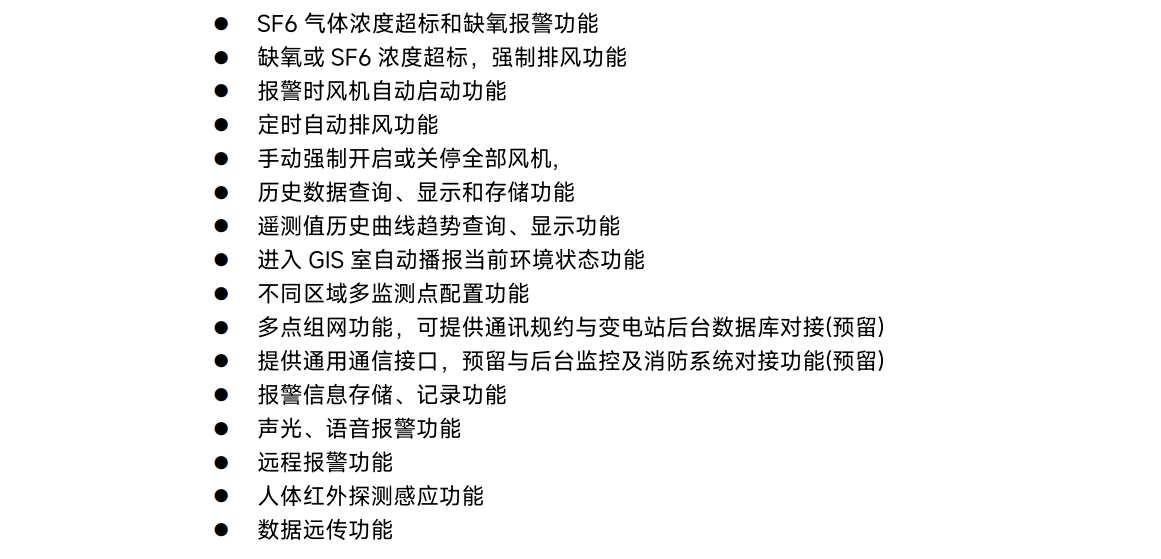 • SF6气体浓度超标和缺氧报警功能
• 缺氧或SF6浓度超标，强制排风功能
• 报警时风机自动启动功能
• 定时自动排风功能
• 手动强制开启或关停全部风机,
• 历史数据查询、显示和存储功能
• 遥测值历史曲线趋势查询、显示功能
• 进入GIS室自动播报当前环境状态功能
• 不同区域多监测点配置功能
• 多点组网功能，可提供通讯规约与变电站后台数据库对接(预留)
• 提供通用通信接口，预留与后台监控及消防系统对接功能(预留)
• 报警信息存储、记录功能
• 声光、语音报警功能
• 远程报警功能
• 人体红外探测感应功能
• 数据远传功能